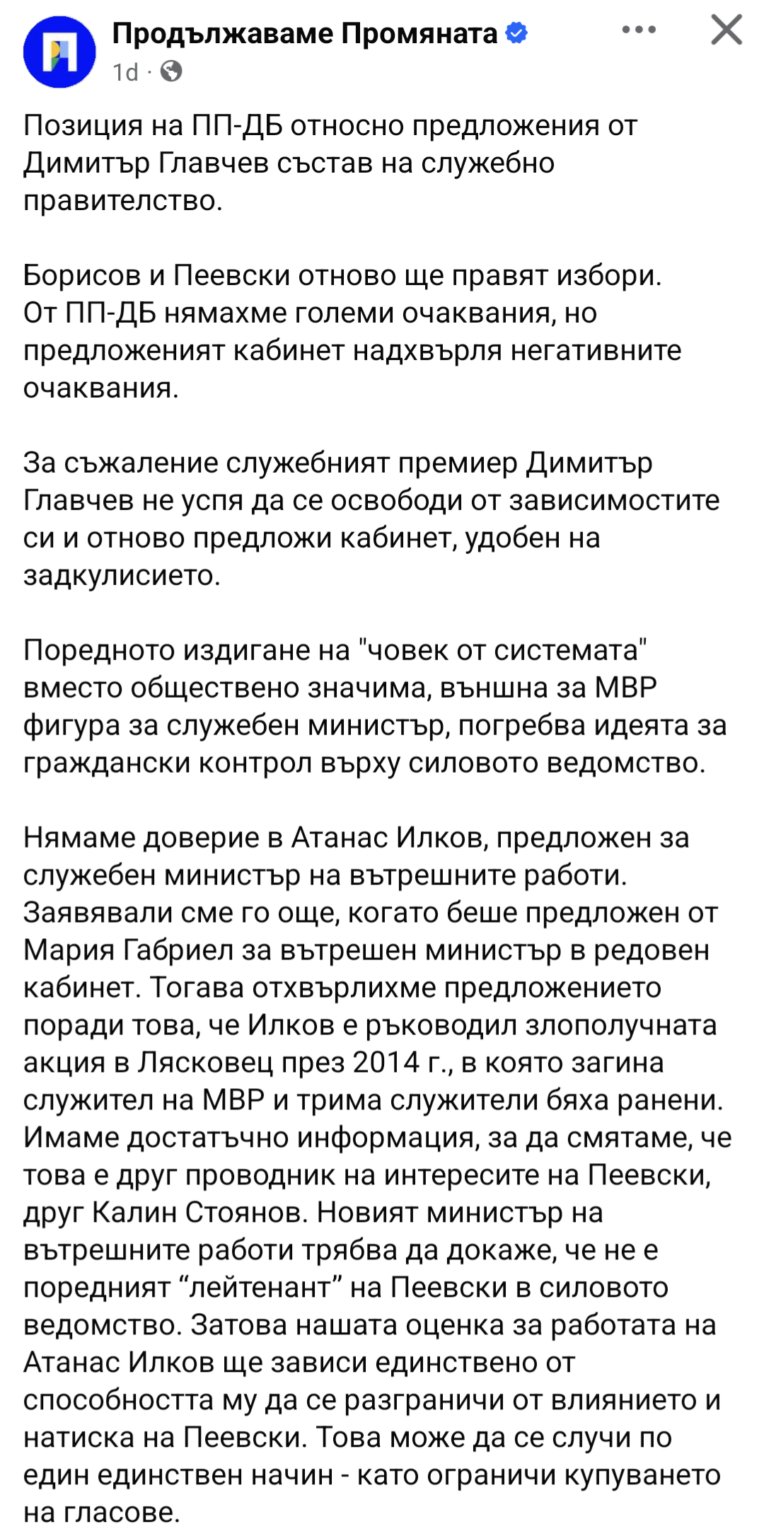 Продължаваме Промяната
1d ·

Позиция на ПП-ДБ относно предложения от Димитър Главчев състав на служебно правителство.

Борисов и Пеевски отново ще правят избори. От ПП-ДБ нямахме големи очаквания, но предложеният кабинет надхвърля негативните очаквания.

За съжаление служебният премиер Димитър Главчев не успя да се освободи от зависимостите си и отново предложи кабинет, удобен на задкулисието.

Поредното издигане на "човек от системата" вместо обществено значима, външна за МВР фигура за служебен министър, погребва идеята за граждански контрол върху силовото ведомство.

Нямаме доверие в Атанас Илков, предложен за служебен министър на вътрешните работи. Заявявали сме го още, когато беше предложен от Мария Габриел за вътрешен министър в редовен кабинет. Тогава отхвърлихме предложението поради това, че Илков е ръководил злополучната акция в Лясковец през 2014 г., в която загина служител на МВР и трима служители бяха ранени. Имаме достатъчно информация, за да смятаме, че това е друг проводник на интересите на Пеевски, друг Калин Стоянов. Новият министър на вътрешните работи трябва да докаже, че не е поредният “лейтенант” на Пеевски в силовото ведомство. Затова нашата оценка за работата на Атанас Илков ще зависи единствено от способността му да се разграничи от влиянието и натиска на Пеевски. Това може да се случи по един единствен начин - като ограничи купуването на гласове.